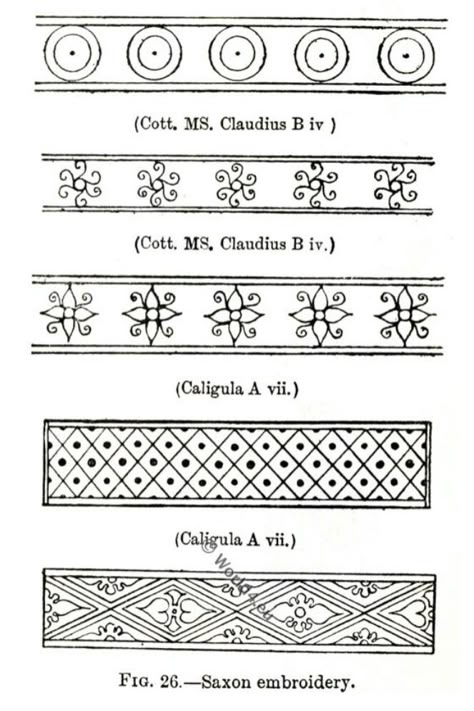 (Cott. MS. Claudius B iv )

(Cott. MS. Claudius B iv.)

(Caligula A vii.)

(Caligula A vii.)

© world4.eu

FIG. 26.—Saxon embroidery.